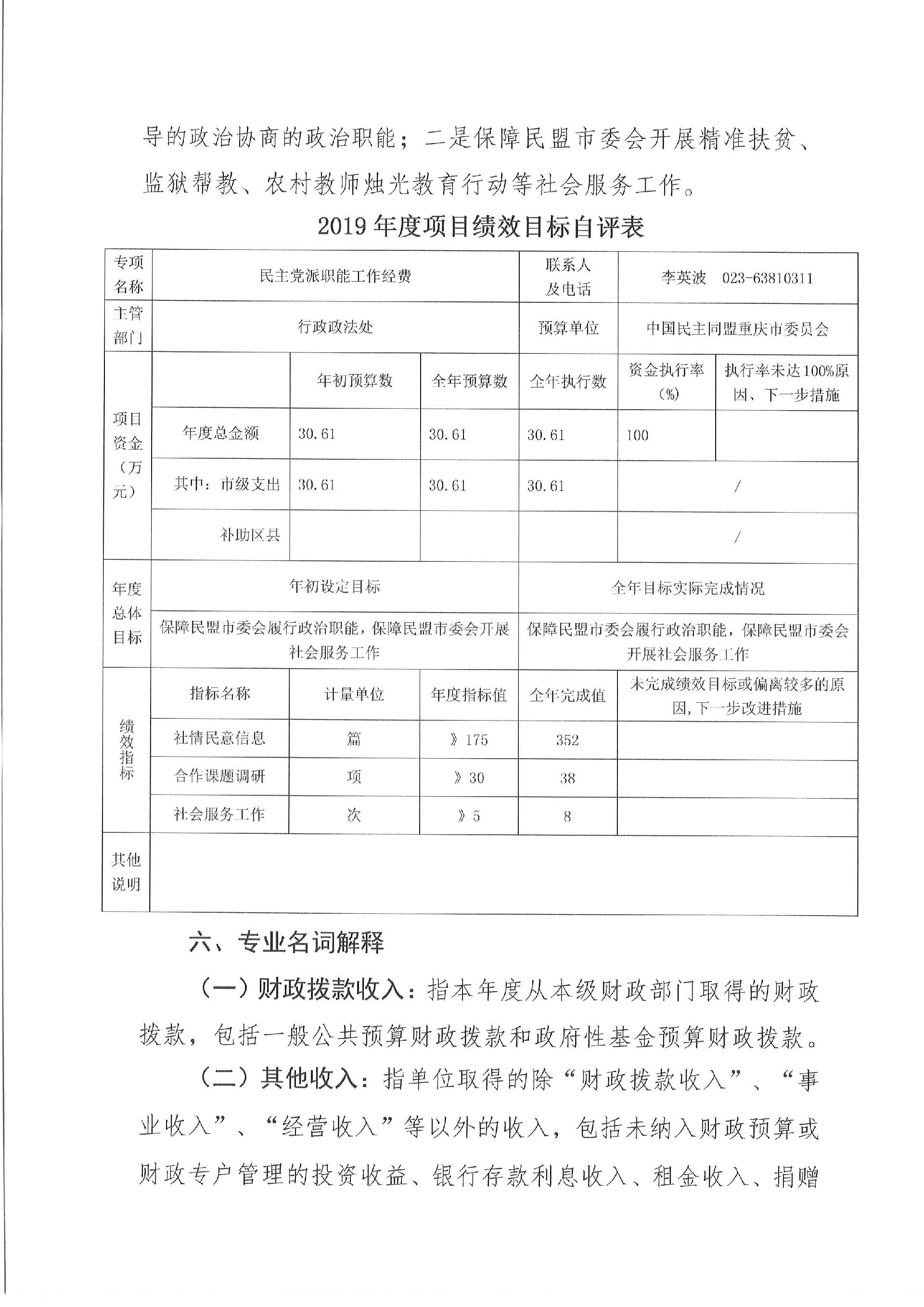 导的政治协商的政治职能；二是保障民盟市委会开展精准扶贫、监狱帮教、农村教师烛光教育行动等社会服务工作。

2019 年度项目绩效目标自评表

| 专项名称 | 民主党派职能工作经费 | | | 联系人及电话 | 李英波 023-63810311 | |
|---|---|---|---|---|---|---|
| 主管部门 | 行政政法处 | | | 预算单位 | 中国民主同盟重庆市委员会 | |
| 项目资金（万元） | | 年初预算数 | 全年预算数 | 全年执行数 | 资金执行率（%） | 执行率未达100%原因、下一步措施 |
| | 年度总金额 | 30.61 | 30.61 | 30.61 | 100 | |
| | 其中：市级支出 | 30.61 | 30.61 | 30.61 | / | |
| | 补助区县 | | | | / | |
| 年度总体目标 | 年初设定目标 | | | 全年目标实际完成情况 | | |
| | 保障民盟市委会履行政治职能，保障民盟市委会开展社会服务工作 | | | 保障民盟市委会履行政治职能，保障民盟市委会开展社会服务工作 | | |
| 绩效指标 | 指标名称 | 计量单位 | 年度指标值 | 全年完成值 | 未完成绩效目标或偏离较多的原因，下一步改进措施 | |
| | 社情民意信息 | 篇 | 》175 | 352 | | |
| | 合作课题调研 | 项 | 》30 | 38 | | |
| | 社会服务工作 | 次 | 》5 | 8 | | |
| 其他说明 | | | | | | |

六、专业名词解释

（一）财政拨款收入：指本年度从本级财政部门取得的财政拨款，包括一般公共预算财政拨款和政府性基金预算财政拨款。

（二）其他收入：指单位取得的除“财政拨款收入”、“事业收入”、“经营收入”等以外的收入，包括未纳入财政预算或财政专户管理的投资收益、银行存款利息收入、租金收入、捐赠